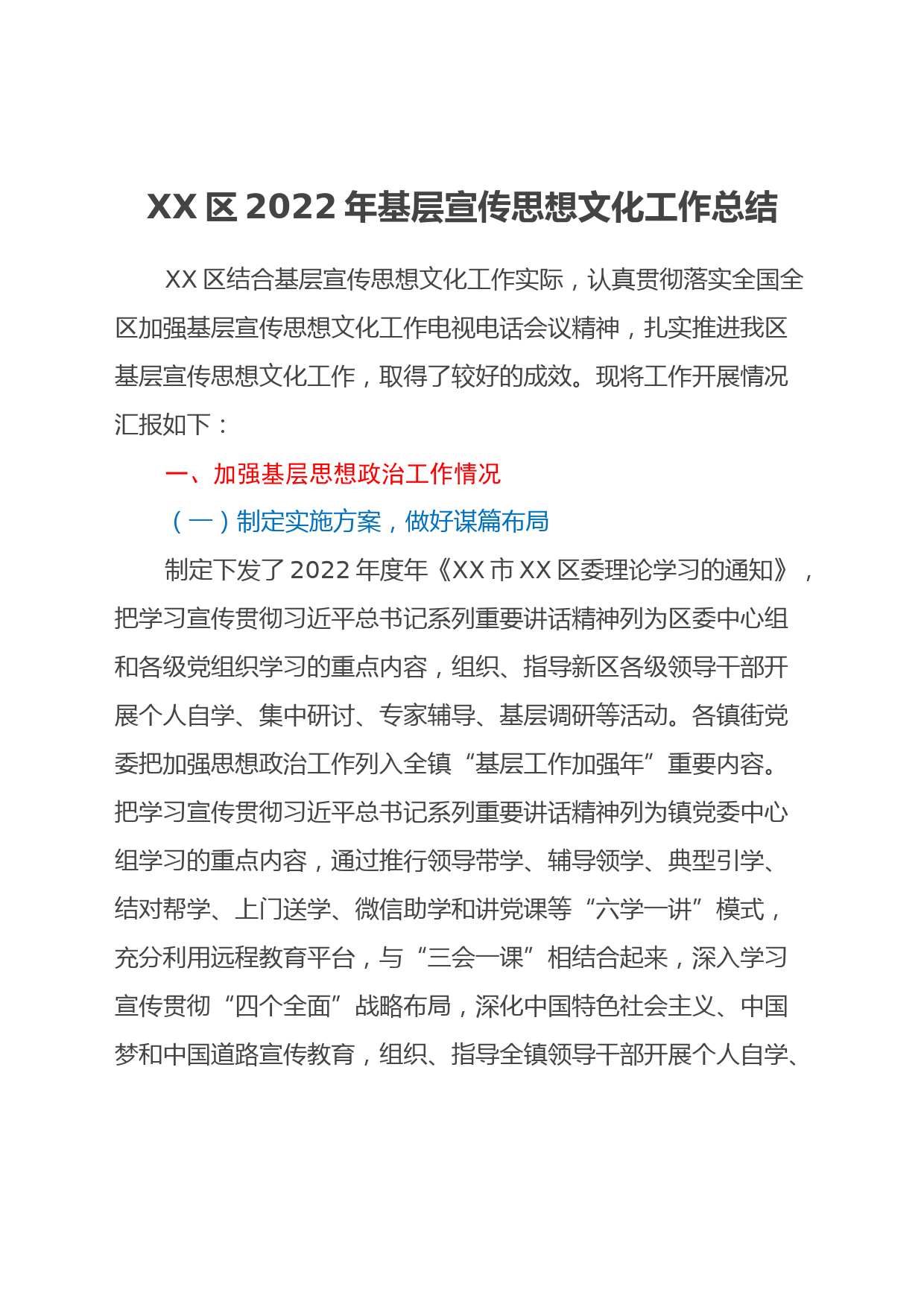 XX 区 2022 年基层宣传思想文化工作总结

XX 区结合基层宣传思想文化工作实际，认真贯彻落实全国全区加强基层宣传思想文化工作电视电话会议精神，扎实推进我区基层宣传思想文化工作，取得了较好的成效。现将工作开展情况汇报如下：

一、加强基层思想政治工作情况

（一）制定实施方案，做好谋篇布局

制定下发了 2022 年度年《XX 市 XX 区委理论学习的通知》，把学习宣传贯彻习近平总书记系列重要讲话精神列为区委中心组和各级党组织学习的重点内容，组织、指导新区各级领导干部开展个人自学、集中研讨、专家辅导、基层调研等活动。各镇街党委把加强思想政治工作列入全镇“基层工作加强年”重要内容。把学习宣传贯彻习近平总书记系列重要讲话精神列为镇党委中心组学习的重点内容，通过推行领导带学、辅导领学、典型引学、结对帮学、上门送学、微信助学和讲党课等“六学一讲”模式，充分利用远程教育平台，与“三会一课”相结合起来，深入学习宣传贯彻“四个全面”战略布局，深化中国特色社会主义、中国梦和中国道路宣传教育，组织、指导全镇领导干部开展个人自学、